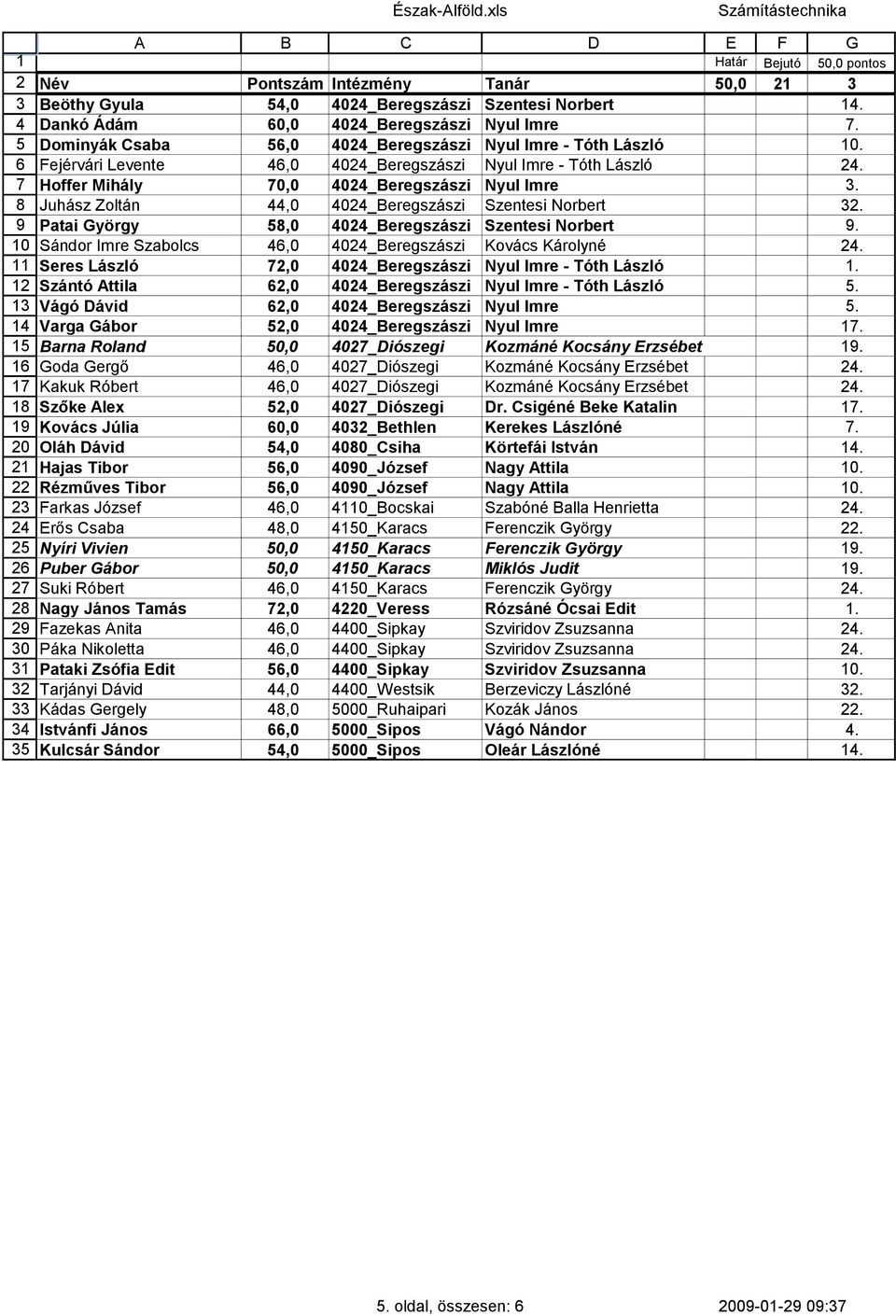 Észak-Alföld.xls Számítástechnika

|  | A | B | C | D | E | F | G |
|---|---|---|---|---|---|---|---|
| 1 |  |  |  |  | Határ | Bejutó | 50,0 pontos |
| 2 | Név | Pontszám | Intézmény | Tanár | 50,0 | 21 | 3 |
| 3 | Beöthy Gyula | 54,0 | 4024_Beregszászi | Szentesi Norbert |  |  | 14. |
| 4 | Dankó Ádám | 60,0 | 4024_Beregszászi | Nyul Imre |  |  | 7. |
| 5 | Dominyák Csaba | 56,0 | 4024_Beregszászi | Nyul Imre - Tóth László |  |  | 10. |
| 6 | Fejérvári Levente | 46,0 | 4024_Beregszászi | Nyul Imre - Tóth László |  |  | 24. |
| 7 | Hoffer Mihály | 70,0 | 4024_Beregszászi | Nyul Imre |  |  | 3. |
| 8 | Juhász Zoltán | 44,0 | 4024_Beregszászi | Szentesi Norbert |  |  | 32. |
| 9 | Patai György | 58,0 | 4024_Beregszászi | Szentesi Norbert |  |  | 9. |
| 10 | Sándor Imre Szabolcs | 46,0 | 4024_Beregszászi | Kovács Károlyné |  |  | 24. |
| 11 | Seres László | 72,0 | 4024_Beregszászi | Nyul Imre - Tóth László |  |  | 1. |
| 12 | Szántó Attila | 62,0 | 4024_Beregszászi | Nyul Imre - Tóth László |  |  | 5. |
| 13 | Vágó Dávid | 62,0 | 4024_Beregszászi | Nyul Imre |  |  | 5. |
| 14 | Varga Gábor | 52,0 | 4024_Beregszászi | Nyul Imre |  |  | 17. |
| 15 | Barna Roland | 50,0 | 4027_Diószegi | Kozmáné Kocsány Erzsébet |  |  | 19. |
| 16 | Goda Gergő | 46,0 | 4027_Diószegi | Kozmáné Kocsány Erzsébet |  |  | 24. |
| 17 | Kakuk Róbert | 46,0 | 4027_Diószegi | Kozmáné Kocsány Erzsébet |  |  | 24. |
| 18 | Szőke Alex | 52,0 | 4027_Diószegi | Dr. Csigéné Beke Katalin |  |  | 17. |
| 19 | Kovács Júlia | 60,0 | 4032_Bethlen | Kerekes Lászlóné |  |  | 7. |
| 20 | Oláh Dávid | 54,0 | 4080_Csiha | Körtefái István |  |  | 14. |
| 21 | Hajas Tibor | 56,0 | 4090_József | Nagy Attila |  |  | 10. |
| 22 | Rézműves Tibor | 56,0 | 4090_József | Nagy Attila |  |  | 10. |
| 23 | Farkas József | 46,0 | 4110_Bocskai | Szabóné Balla Henrietta |  |  | 24. |
| 24 | Erős Csaba | 48,0 | 4150_Karacs | Ferenczik György |  |  | 22. |
| 25 | Nyíri Vivien | 50,0 | 4150_Karacs | Ferenczik György |  |  | 19. |
| 26 | Puber Gábor | 50,0 | 4150_Karacs | Miklós Judit |  |  | 19. |
| 27 | Suki Róbert | 46,0 | 4150_Karacs | Ferenczik György |  |  | 24. |
| 28 | Nagy János Tamás | 72,0 | 4220_Veress | Rózsáné Ócsai Edit |  |  | 1. |
| 29 | Fazekas Anita | 46,0 | 4400_Sipkay | Szviridov Zsuzsanna |  |  | 24. |
| 30 | Páka Nikoletta | 46,0 | 4400_Sipkay | Szviridov Zsuzsanna |  |  | 24. |
| 31 | Pataki Zsófia Edit | 56,0 | 4400_Sipkay | Szviridov Zsuzsanna |  |  | 10. |
| 32 | Tarjányi Dávid | 44,0 | 4400_Westsik | Berzeviczy Lászlóné |  |  | 32. |
| 33 | Kádas Gergely | 48,0 | 5000_Ruhaipari | Kozák János |  |  | 22. |
| 34 | Istvánfi János | 66,0 | 5000_Sipos | Vágó Nándor |  |  | 4. |
| 35 | Kulcsár Sándor | 54,0 | 5000_Sipos | Oleár Lászlóné |  |  | 14. |

5. oldal, összesen: 6 2009-01-29 09:37